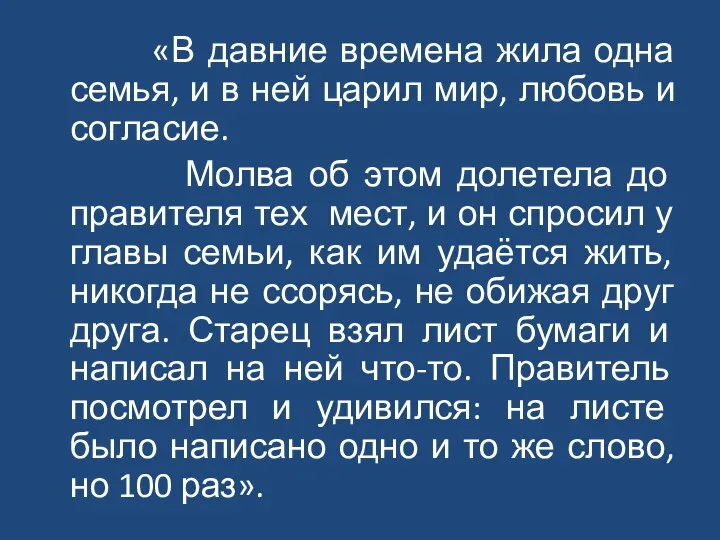 «В давние времена жила одна семья, и в ней царил мир, любовь и согласие.

Молва об этом долетела до правителя тех мест, и он спросил у главы семьи, как им удаётся жить, никогда не ссорясь, не обижая друг друга. Старец взял лист бумаги и написал на ней что-то. Правитель посмотрел и удивился: на листе было написано одно и то же слово, но 100 раз».